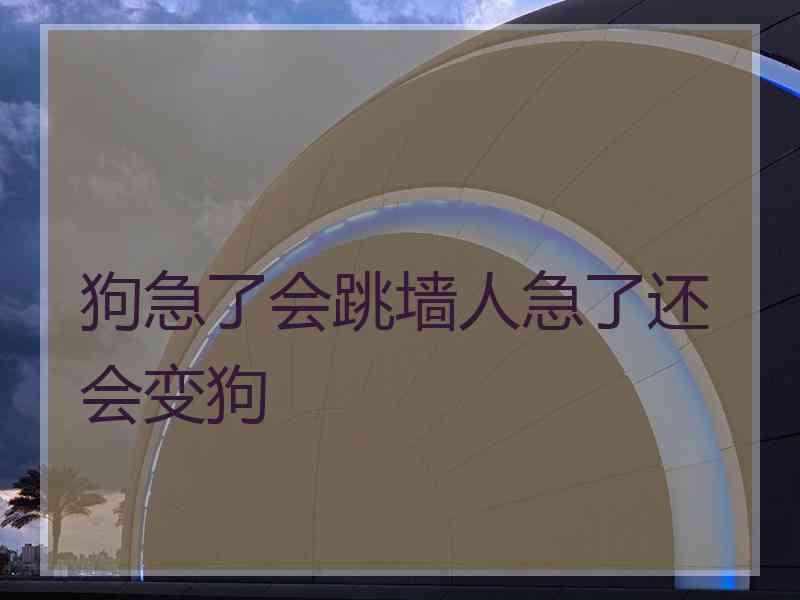 狗急了会跳墙人急了还会变狗